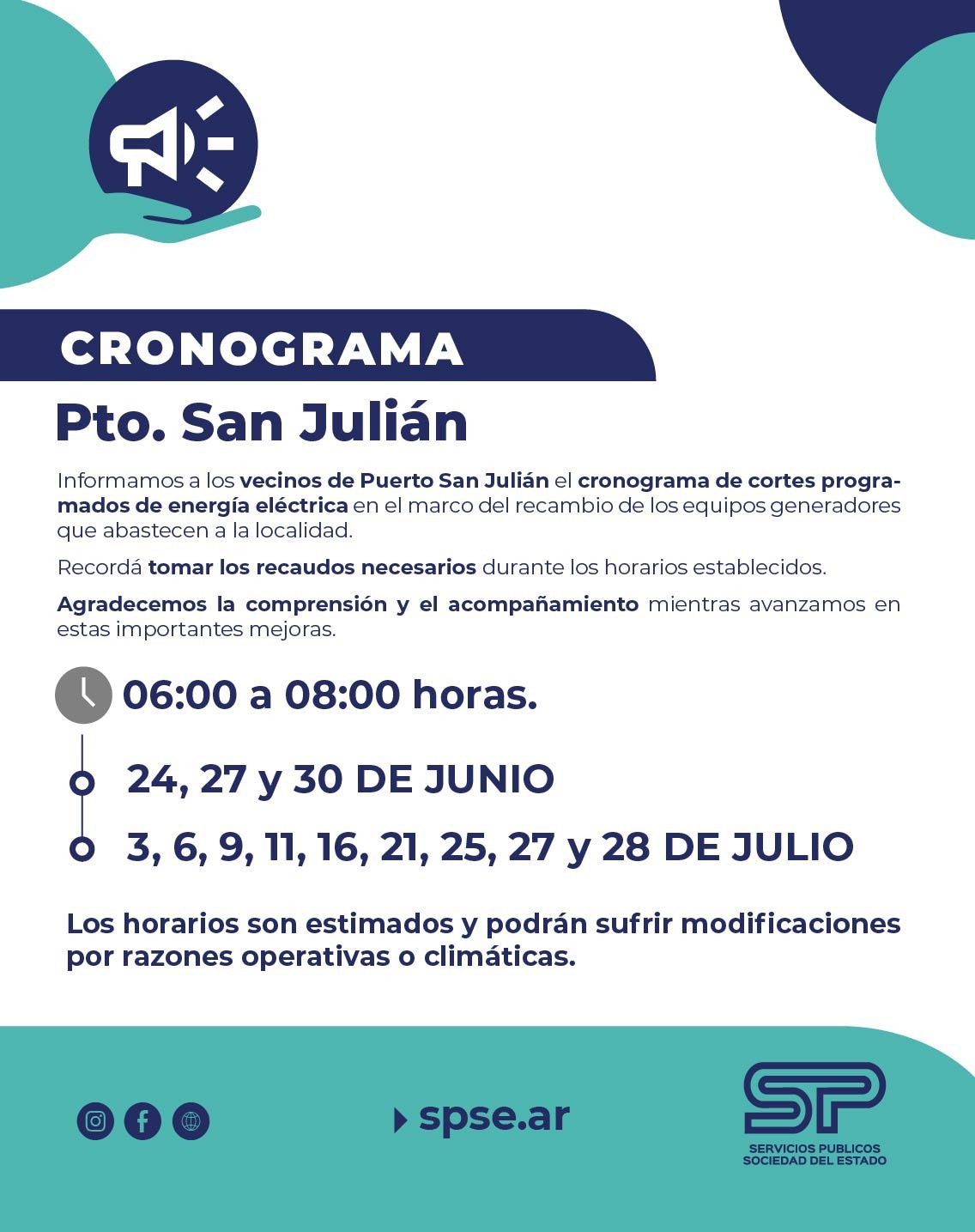 CRONOGRAMA

Pto. San Julián

Informamos a los vecinos de Puerto San Julián el cronograma de cortes programados de energía eléctrica en el marco del recambio de los equipos generadores que abastecen a la localidad.

Recordá tomar los recaudos necesarios durante los horarios establecidos.

Agradecemos la comprensión y el acompañamiento mientras avanzamos en estas importantes mejoras.

06:00 a 08:00 horas.

24, 27 y 30 DE JUNIO

3, 6, 9, 11, 16, 21, 25, 27 y 28 DE JULIO

Los horarios son estimados y podrán sufrir modificaciones por razones operativas o climáticas.

spse.ar

SP
SERVICIOS PUBLICOS
SOCIEDAD DEL ESTADO